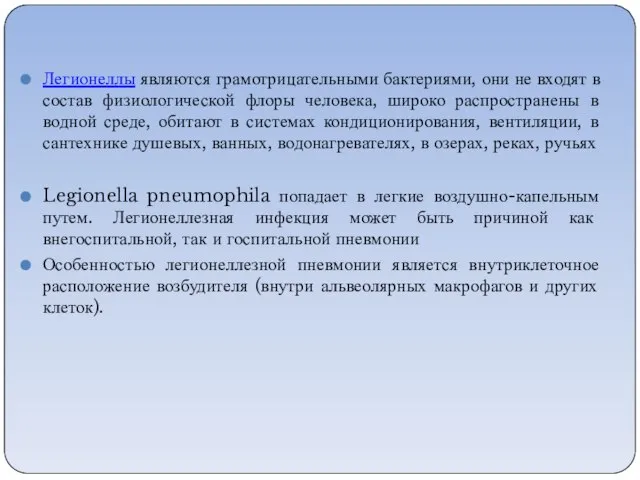 Легионеллы являются грамотрицательными бактериями, они не входят в состав физиологической флоры человека, широко распространены в водной среде, обитают в системах кондиционирования, вентиляции, в сантехнике душевых, ванных, водонагревателях, в озерах, реках, ручьях

Legionella pneumophila попадает в легкие воздушно-капельным путем. Легионеллезная инфекция может быть причиной как внегоспитальной, так и госпитальной пневмонии

Особенностью легионеллезной пневмонии является внутриклеточное расположение возбудителя (внутри альвеолярных макрофагов и других клеток).